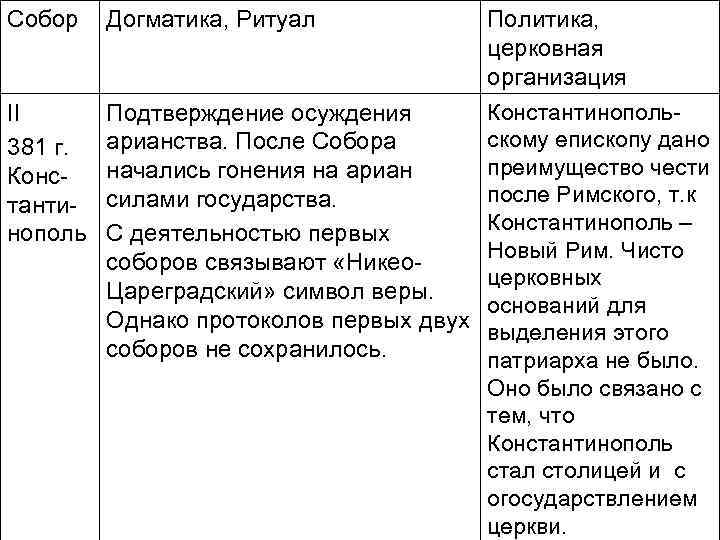 | Собор | Догматика, Ритуал | Политика, церковная организация |
|---|---|---|
| II 381 г. Константинополь | Подтверждение осуждения арианства. После Собора начались гонения на ариан силами государства. С деятельностью первых соборов связывают «Никео-Цареградский» символ веры. Однако протоколов первых двух соборов не сохранилось. | Константинопольскому епископу дано преимущество чести после Римского, т.к Константинополь – Новый Рим. Чисто церковных оснований для выделения этого патриарха не было. Оно было связано с тем, что Константинополь стал столицей и с огосударствлением церкви. |